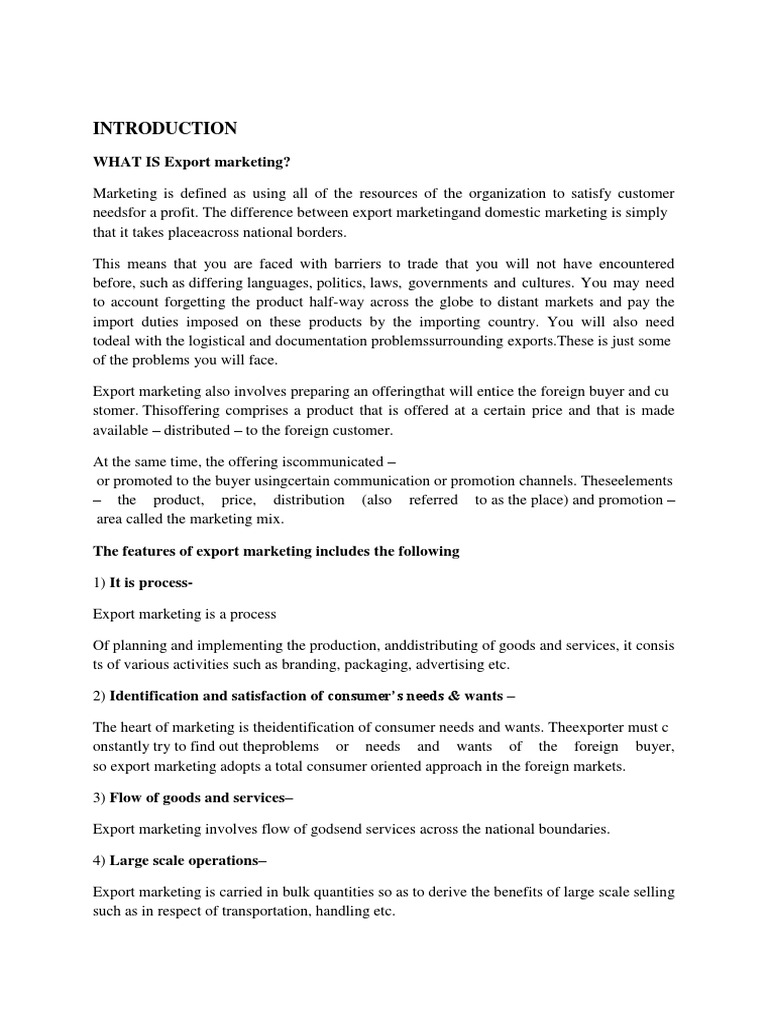 INTRODUCTION

WHAT IS Export marketing?

Marketing is defined as using all of the resources of the organization to satisfy customer needsfor a profit. The difference between export marketingand domestic marketing is simply that it takes placeacross national borders.

This means that you are faced with barriers to trade that you will not have encountered before, such as differing languages, politics, laws, governments and cultures. You may need to account forgetting the product half-way across the globe to distant markets and pay the import duties imposed on these products by the importing country. You will also need todeal with the logistical and documentation problemssurrounding exports.These is just some of the problems you will face.

Export marketing also involves preparing an offeringthat will entice the foreign buyer and cu stomer. Thisoffering comprises a product that is offered at a certain price and that is made available – distributed – to the foreign customer.

At the same time, the offering iscommunicated – or promoted to the buyer usingcertain communication or promotion channels. Theseelements – the product, price, distribution (also referred to as the place) and promotion – area called the marketing mix.

The features of export marketing includes the following

1) It is process-

Export marketing is a process

Of planning and implementing the production, anddistributing of goods and services, it consis ts of various activities such as branding, packaging, advertising etc.

2) Identification and satisfaction of consumer's needs & wants –

The heart of marketing is theidentification of consumer needs and wants. Theexporter must c onstantly try to find out theproblems or needs and wants of the foreign buyer, so export marketing adopts a total consumer oriented approach in the foreign markets.

3) Flow of goods and services–

Export marketing involves flow of godsend services across the national boundaries.

4) Large scale operations–

Export marketing is carried in bulk quantities so as to derive the benefits of large scale selling such as in respect of transportation, handling etc.